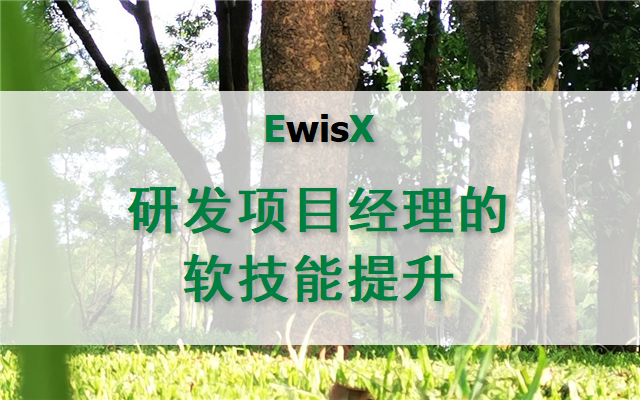 EwisX

研发项目经理的
软技能提升